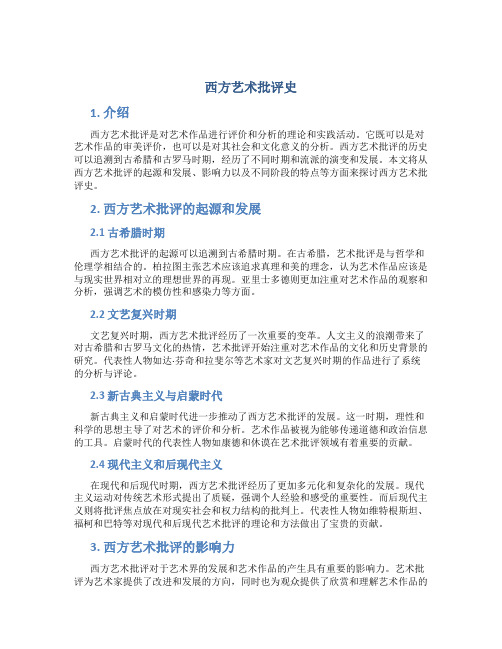 西方艺术批评史

1. 介绍

西方艺术批评是对艺术作品进行评价和分析的理论和实践活动。它既可以是对艺术作品的审美评价，也可以是对其社会和文化意义的分析。西方艺术批评的历史可以追溯到古希腊和古罗马时期，经历了不同时期和流派的演变和发展。本文将从西方艺术批评的起源和发展、影响力以及不同阶段的特点等方面来探讨西方艺术批评史。

2. 西方艺术批评的起源和发展

2.1 古希腊时期

西方艺术批评的起源可以追溯到古希腊时期。在古希腊，艺术批评是与哲学和伦理学相结合的。柏拉图主张艺术应该追求真理和美的理念，认为艺术作品应该是与现实世界相对立的理想世界的再现。亚里士多德则更加注重对艺术作品的观察和分析，强调艺术的模仿性和感染力等方面。

2.2 文艺复兴时期

文艺复兴时期，西方艺术批评经历了一次重要的变革。人文主义的浪潮带来了对古希腊和古罗马文化的热情，艺术批评开始注重对艺术作品的文化和历史背景的研究。代表性人物如达·芬奇和拉斐尔等艺术家对文艺复兴时期的作品进行了系统的分析与评论。

2.3 新古典主义与启蒙时代

新古典主义和启蒙时代进一步推动了西方艺术批评的发展。这一时期，理性和科学的思想主导了对艺术的评价和分析。艺术作品被视为能够传递道德和政治信息的工具。启蒙时代的代表性人物如康德和休谟在艺术批评领域有着重要的贡献。

2.4 现代主义和后现代主义

在现代和后现代时期，西方艺术批评经历了更加多元化和复杂化的发展。现代主义运动对传统艺术形式提出了质疑，强调个人经验和感受的重要性。而后现代主义则将批评焦点放在对现实社会和权力结构的批判上。代表性人物如维特根斯坦、福柯和巴特等对现代和后现代艺术批评的理论和方法做出了宝贵的贡献。

3. 西方艺术批评的影响力

西方艺术批评对于艺术界的发展和艺术作品的产生具有重要的影响力。艺术批评为艺术家提供了改进和发展的方向，同时也为观众提供了欣赏和理解艺术作品的